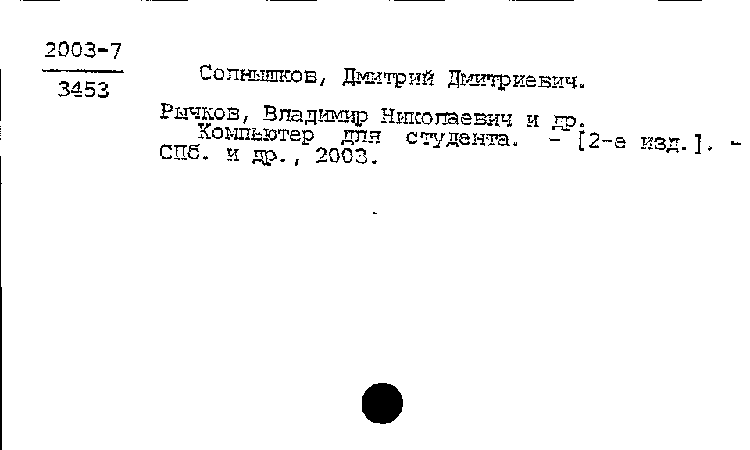 2003-7
3453

Солнышков, Дмитрий Дмитриевич.

Рычков, Владимир Николаевич и др.
Компьютер для студента. - [2-е изд.]. - СПб. и др., 2003.